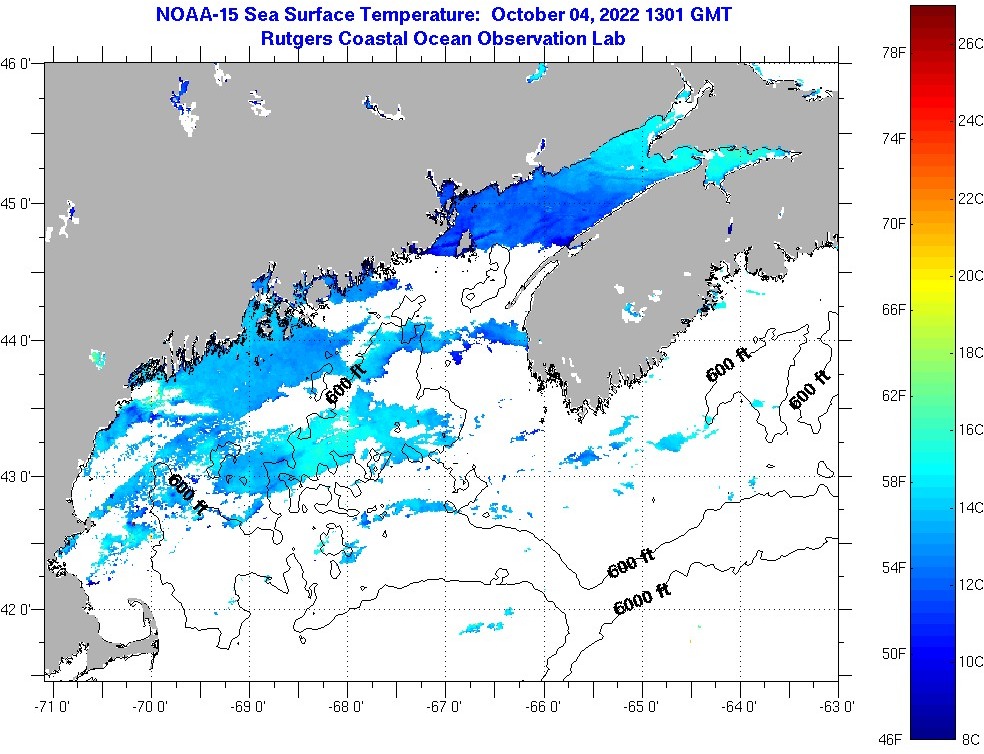 NOAA-15 Sea Surface Temperature: October 04, 2022 1301 GMT
Rutgers Coastal Ocean Observation Lab

46 0'
45 0'
44 0'
43 0'
42 0'

600 ft
600 ft
600 ft
600 ft
600 ft
6000 ft

-71 0'
-70 0'
-69 0'
-68 0'
-67 0'
-66 0'
-65 0'
-64 0'
-63 0'

78F
74F
70F
66F
62F
58F
54F
50F
46F

26C
24C
22C
20C
18C
16C
14C
12C
10C
8C